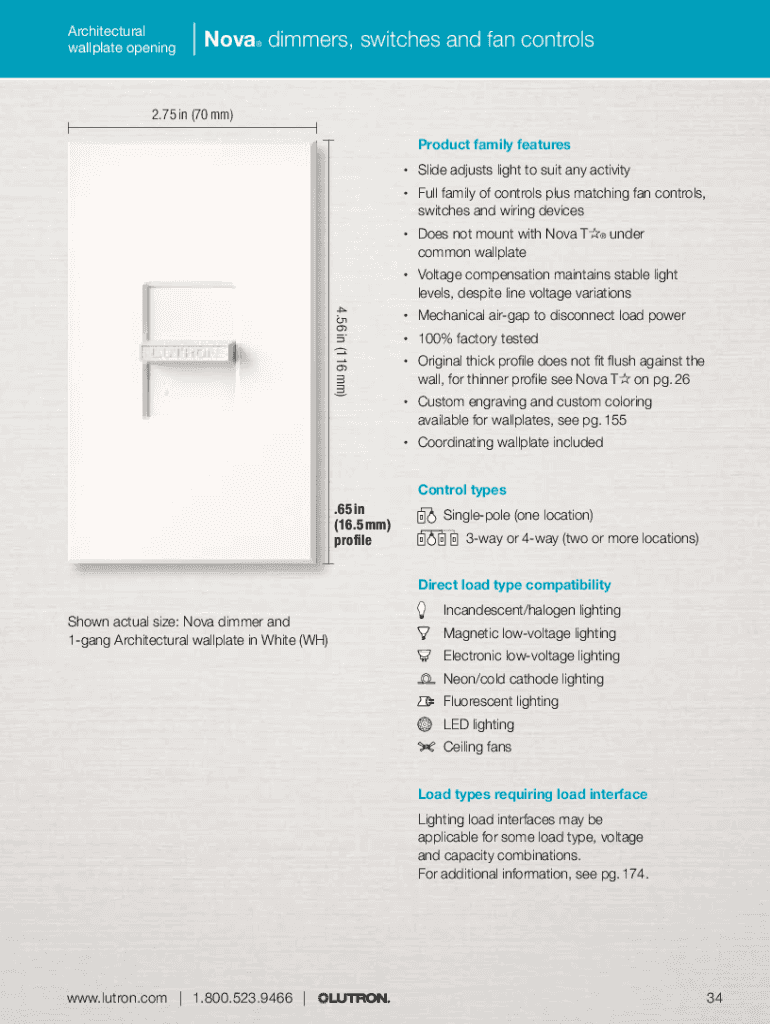 Architectural wallplate opening

Nova® dimmers, switches and fan controls

2.75 in (70 mm)

4.56 in (116 mm)

LUTRON

.65 in (16.5 mm) profile

Shown actual size: Nova dimmer and 1-gang Architectural wallplate in White (WH)

Product family features

• Slide adjusts light to suit any activity
• Full family of controls plus matching fan controls, switches and wiring devices
• Does not mount with Nova T☆® under common wallplate
• Voltage compensation maintains stable light levels, despite line voltage variations
• Mechanical air-gap to disconnect load power
• 100% factory tested
• Original thick profile does not fit flush against the wall, for thinner profile see Nova T☆ on pg. 26
• Custom engraving and custom coloring available for wallplates, see pg. 155
• Coordinating wallplate included

Control types

Single-pole (one location)
3-way or 4-way (two or more locations)

Direct load type compatibility

Incandescent/halogen lighting
Magnetic low-voltage lighting
Electronic low-voltage lighting
Neon/cold cathode lighting
Fluorescent lighting
LED lighting
Ceiling fans

Load types requiring load interface

Lighting load interfaces may be applicable for some load type, voltage and capacity combinations.
For additional information, see pg. 174.

www.lutron.com | 1.800.523.9466 | LUTRON.

34